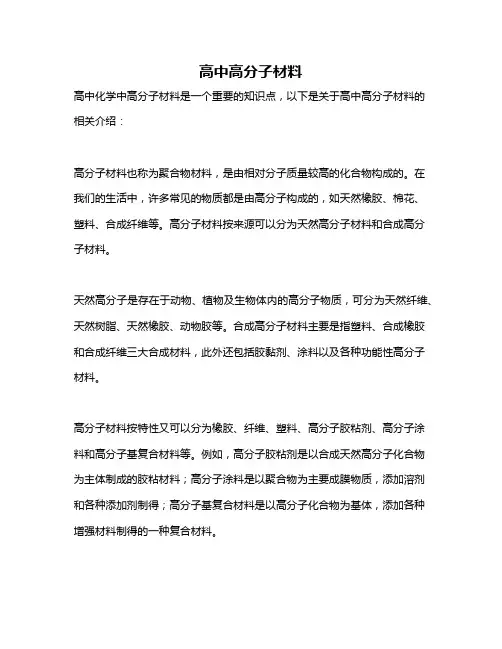 高中高分子材料

高中化学中高分子材料是一个重要的知识点，以下是关于高中高分子材料的相关介绍：

高分子材料也称为聚合物材料，是由相对分子质量较高的化合物构成的。在我们的生活中，许多常见的物质都是由高分子构成的，如天然橡胶、棉花、塑料、合成纤维等。高分子材料按来源可以分为天然高分子材料和合成高分子材料。

天然高分子是存在于动物、植物及生物体内的高分子物质，可分为天然纤维、天然树脂、天然橡胶、动物胶等。合成高分子材料主要是指塑料、合成橡胶和合成纤维三大合成材料，此外还包括胶黏剂、涂料以及各种功能性高分子材料。

高分子材料按特性又可以分为橡胶、纤维、塑料、高分子胶粘剂、高分子涂料和高分子基复合材料等。例如，高分子胶粘剂是以合成天然高分子化合物为主体制成的胶粘材料；高分子涂料是以聚合物为主要成膜物质，添加溶剂和各种添加剂制得；高分子基复合材料是以高分子化合物为基体，添加各种增强材料制得的一种复合材料。